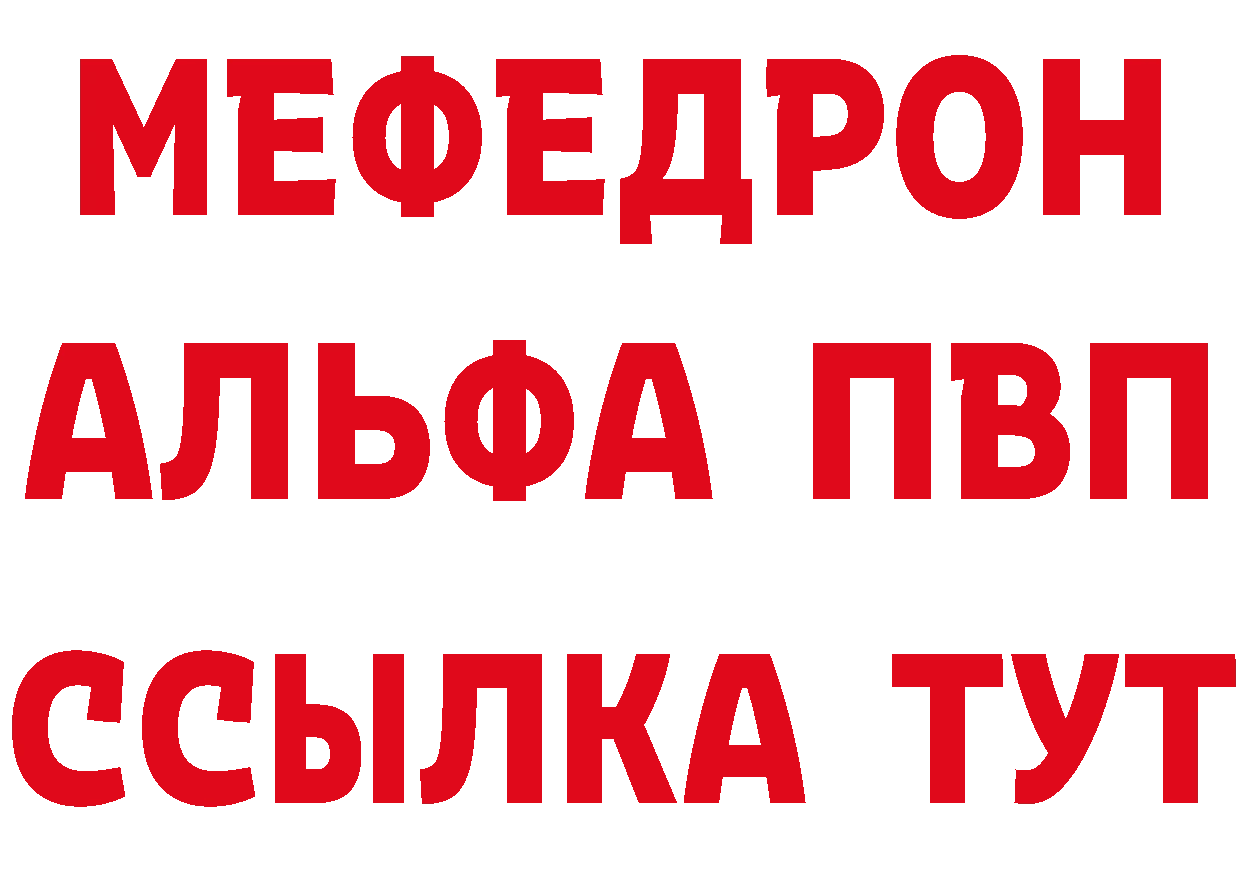 МЕФЕДРОН
АЛЬФА ПВП
ССЫЛКА ТУТ